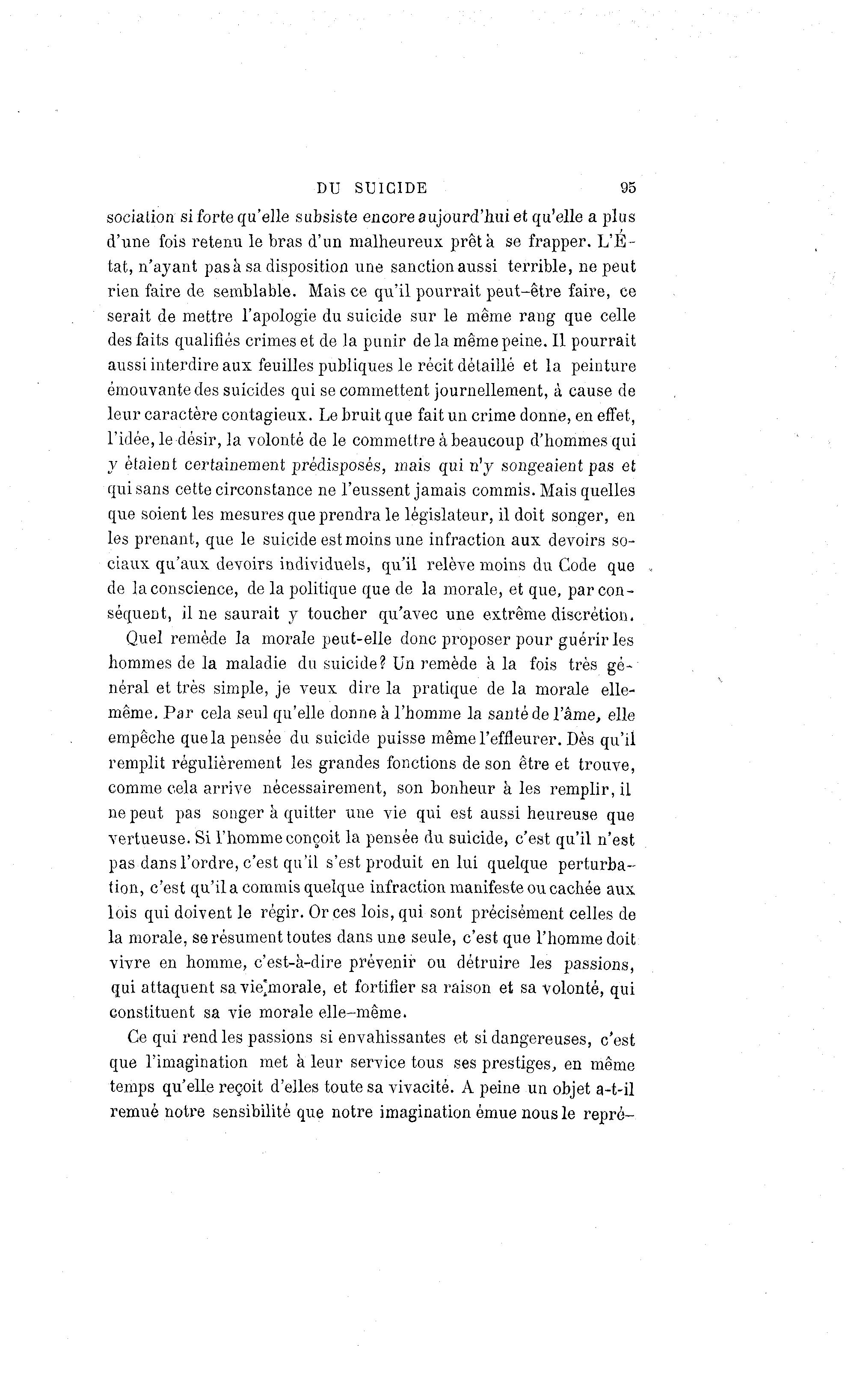 DU SUICIDE 95

sociation si forte qu'elle subsiste encore aujourd'hui et qu'elle a plus d'une fois retenu le bras d'un malheureux prêt à se frapper. L'État, n'ayant pas à sa disposition une sanction aussi terrible, ne peut rien faire de semblable. Mais ce qu'il pourrait peut-être faire, ce serait de mettre l'apologie du suicide sur le même rang que celle des faits qualifiés crimes et de la punir de la même peine. Il pourrait aussi interdire aux feuilles publiques le récit détaillé et la peinture émouvante des suicides qui se commettent journellement, à cause de leur caractère contagieux. Le bruit que fait un crime donne, en effet, l'idée, le désir, la volonté de le commettre à beaucoup d'hommes qui y étaient certainement prédisposés, mais qui n'y songeaient pas et qui sans cette circonstance ne l'eussent jamais commis. Mais quelles que soient les mesures que prendra le législateur, il doit songer, en les prenant, que le suicide est moins une infraction aux devoirs sociaux qu'aux devoirs individuels, qu'il relève moins du Code que de la conscience, de la politique que de la morale, et que, par conséquent, il ne saurait y toucher qu'avec une extrême discrétion.

Quel remède la morale peut-elle donc proposer pour guérir les hommes de la maladie du suicide? Un remède à la fois très général et très simple, je veux dire la pratique de la morale elle-même. Par cela seul qu'elle donne à l'homme la santé de l'âme, elle empêche que la pensée du suicide puisse même l'effleurer. Dès qu'il remplit régulièrement les grandes fonctions de son être et trouve, comme cela arrive nécessairement, son bonheur à les remplir, il ne peut pas songer à quitter une vie qui est aussi heureuse que vertueuse. Si l'homme conçoit la pensée du suicide, c'est qu'il n'est pas dans l'ordre, c'est qu'il s'est produit en lui quelque perturbation, c'est qu'il a commis quelque infraction manifeste ou cachée aux lois qui doivent le régir. Or ces lois, qui sont précisément celles de la morale, se résument toutes dans une seule, c'est que l'homme doit vivre en homme, c'est-à-dire prévenir ou détruire les passions, qui attaquent sa vie morale, et fortifier sa raison et sa volonté, qui constituent sa vie morale elle-même.

Ce qui rend les passions si envahissantes et si dangereuses, c'est que l'imagination met à leur service tous ses prestiges, en même temps qu'elle reçoit d'elles toute sa vivacité. A peine un objet a-t-il remué notre sensibilité que notre imagination émue nous le repré-